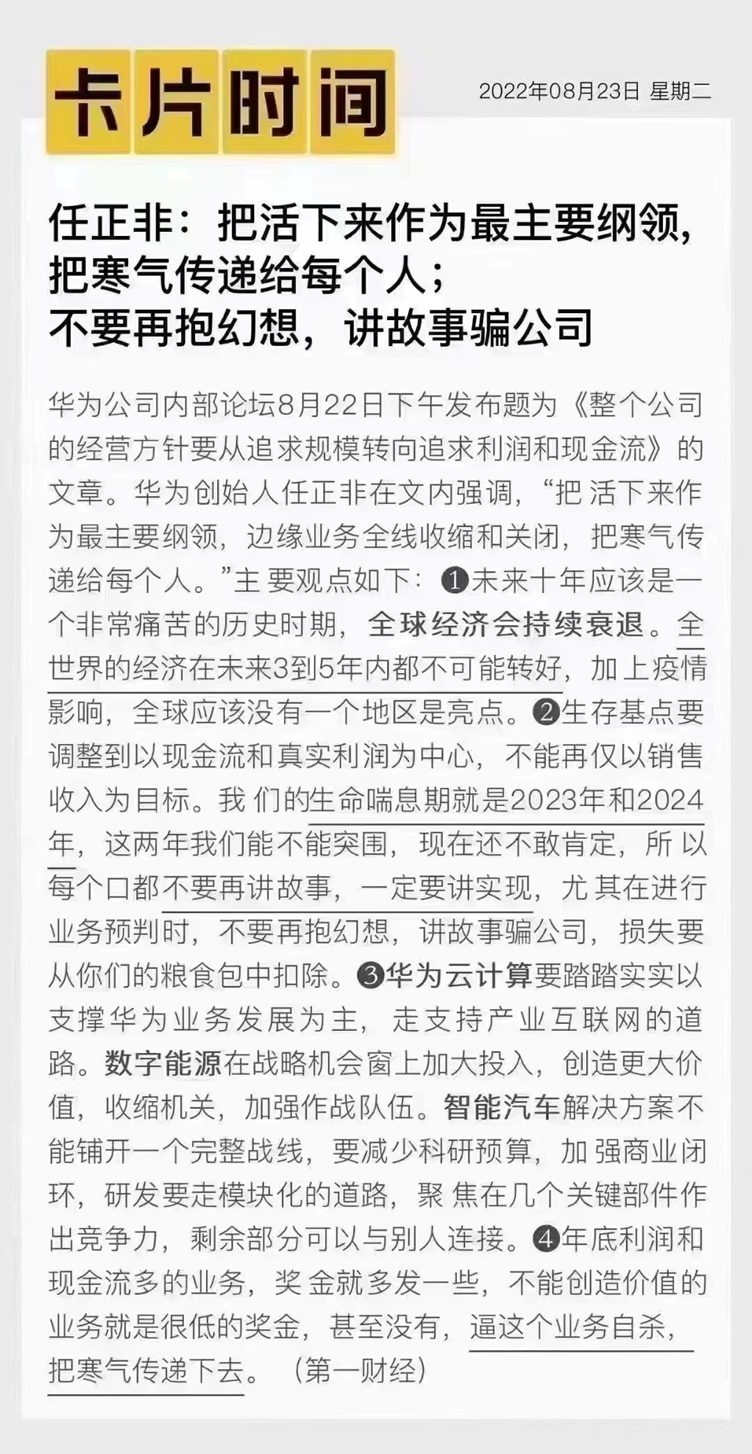 卡片时间

2022年08月23日 星期二

任正非：把活下来作为最主要纲领，把寒气传递给每个人；不要再抱幻想，讲故事骗公司

华为公司内部论坛8月22日下午发布题为《整个公司的经营方针要从追求规模转向追求利润和现金流》的文章。华为创始人任正非在文内强调，“把 活下来作为最主要纲领，边缘业务全线收缩和关闭，把寒气传递给每个人。”主 要观点如下：❶未来十年应该是一个非常痛苦的历史时期，全球经济会持续衰退。全世界的经济在未来3到5年内都不可能转好，加上疫情影响，全球应该没有一个地区是亮点。❷生存基点要调整到以现金流和真实利润为中心，不能再仅以销售收入为目标。我 们的生命喘息期就是2023年和2024年，这两年我们能不能突围，现在还不敢肯定，所 以每个口都不要再讲故事，一定要讲实现，尤 其在进行业务预判时，不要再抱幻想，讲故事骗公司，损失要从你们的粮食包中扣除。❸华为云计算要踏踏实实以支撑华为业务发展为主，走支持产业互联网的道路。数字能源在战略机会窗上加大投入，创造更大价值，收缩机关，加强作战队伍。智能汽车解决方案不能铺开一个完整战线，要减少科研预算，加 强商业闭环，研发要走模块化的道路，聚 焦在几个关键部件作出竞争力，剩余部分可以与别人连接。❹年底利润和现金流多的业务，奖 金就多发一些，不能创造价值的业务就是很低的奖金，甚至没有，逼这个业务自杀，把寒气传递下去。（第一财经）